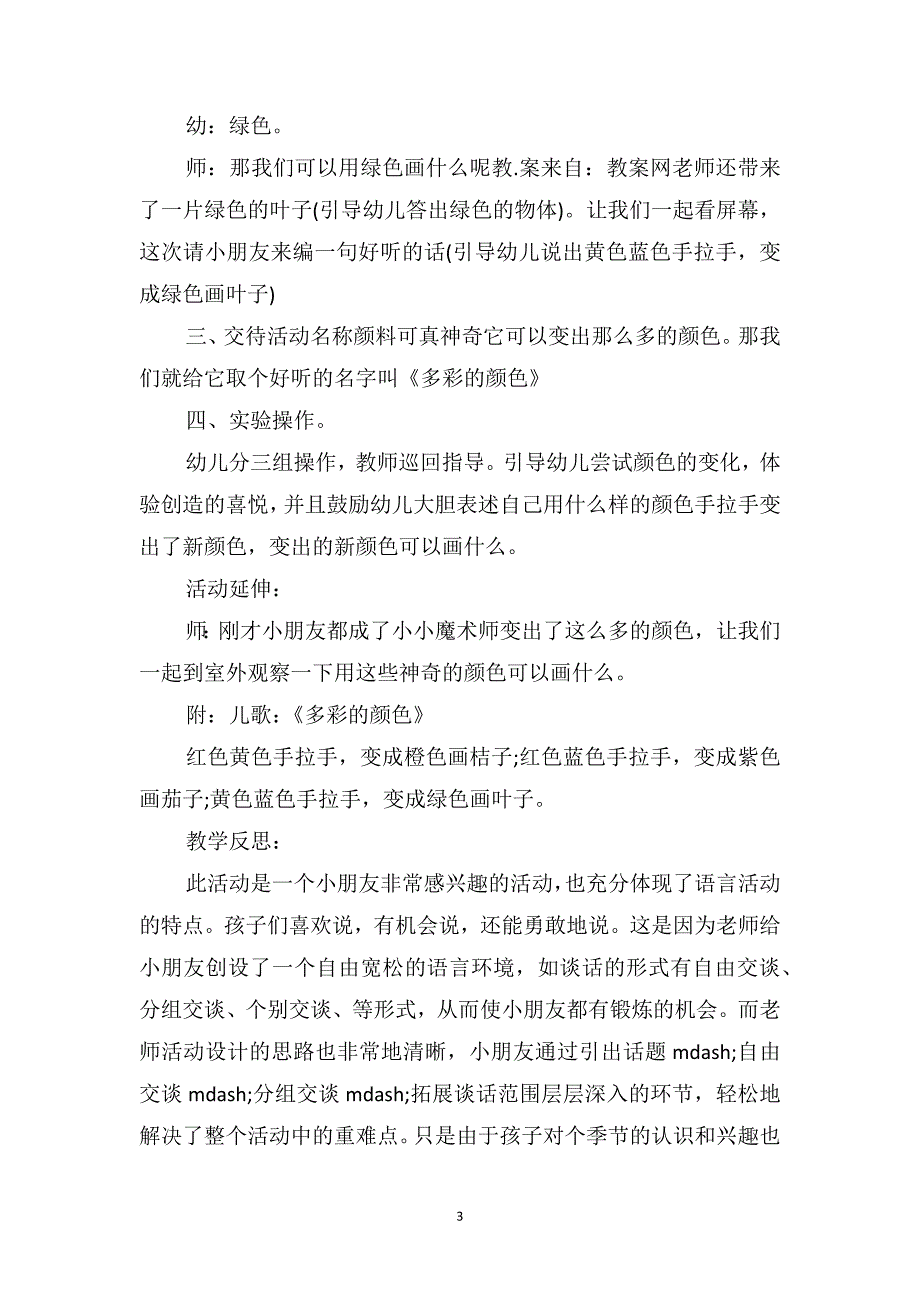 幼：绿色。

师：那我们可以用绿色画什么呢教.案来自：教案网老师还带来了一片绿色的叶子(引导幼儿答出绿色的物体)。让我们一起看屏幕，这次请小朋友来编一句好听的话(引导幼儿说出黄色蓝色手拉手，变成绿色画叶子)

三、交待活动名称颜料可真神奇它可以变出那么多的颜色。那我们就给它取个好听的名字叫《多彩的颜色》

四、实验操作。

幼儿分三组操作，教师巡回指导。引导幼儿尝试颜色的变化，体验创造的喜悦，并且鼓励幼儿大胆表述自己用什么样的颜色手拉手变出了新颜色，变出的新颜色可以画什么。

活动延伸：

师:刚才小朋友都成了小小魔术师变出了这么多的颜色，让我们一起到室外观察一下用这些神奇的颜色可以画什么。

附：儿歌：《多彩的颜色》

红色黄色手拉手，变成橙色画桔子;红色蓝色手拉手，变成紫色画茄子;黄色蓝色手拉手，变成绿色画叶子。

教学反思：

此活动是一个小朋友非常感兴趣的活动，也充分体现了语言活动的特点。孩子们喜欢说，有机会说，还能勇敢地说。这是因为老师给小朋友创设了一个自由宽松的语言环境，如谈话的形式有自由交谈、分组交谈、个别交谈、等形式，从而使小朋友都有锻炼的机会。而老师活动设计的思路也非常地清晰，小朋友通过引出话题 mdash;自由交谈 mdash;分组交谈 mdash;拓展谈话范围层层深入的环节，轻松地解决了整个活动中的重难点。只是由于孩子对个季节的认识和兴趣也

3